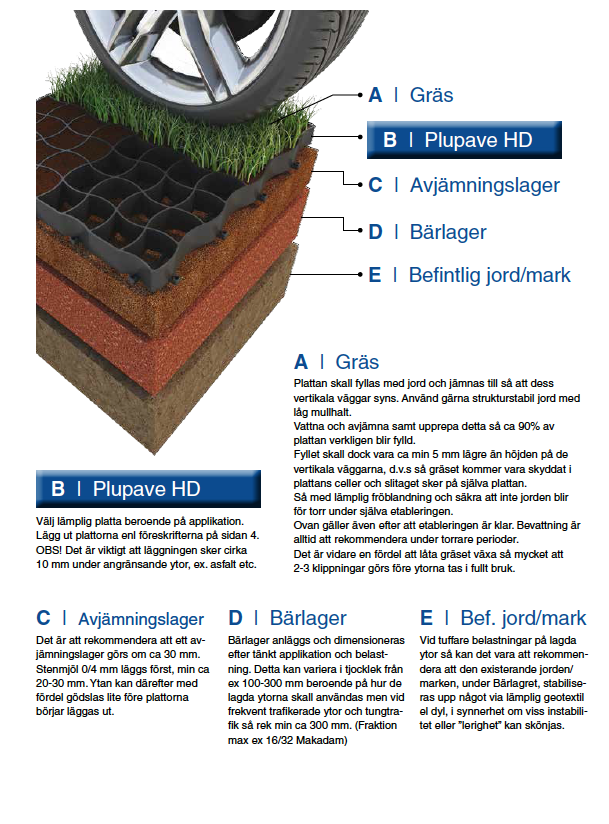 A | Gräs

B | Plupave HD

C | Avjämningslager

D | Bärlager

E | Befintlig jord/mark

A | Gräs

Plattan skall fyllas med jord och jämnas till så att dess vertikala väggar syns. Använd gärna strukturstabil jord med låg mullhalt.
Vattna och avjämna samt upprepa detta så ca 90% av plattan verkligen blir fylld.
Fyllet skall dock vara ca min 5 mm lägre än höjden på de vertikala väggarna, d.v.s så gräset kommer vara skyddat i plattans celler och slitaget sker på själva plattan.
Så med lämplig fröblandning och säkra att inte jorden blir för torr under själva etableringen.
Ovan gäller även efter att etableringen är klar. Bevattning är alltid att rekommendera under torrare perioder.
Det är vidare en fördel att låta gräset växa så mycket att 2-3 klippningar görs före ytorna tas i fullt bruk.

B | Plupave HD

Välj lämplig platta beroende på applikation. Lägg ut plattorna enl föreskrifterna på sidan 4. OBS! Det är viktigt att läggningen sker cirka 10 mm under angränsande ytor, ex. asfalt etc.

C | Avjämningslager

Det är att rekommendera att ett avjämningslager görs om ca 30 mm. Stenmjöl 0/4 mm läggs först, min ca 20-30 mm. Ytan kan därefter med fördel gödslas lite före plattorna börjar läggas ut.

D | Bärlager

Bärlager anläggs och dimensioneras efter tänkt applikation och belastning. Detta kan variera i tjocklek från ex 100-300 mm beroende på hur de lagda ytorna skall användas men vid frekvent trafikerade ytor och tungtrafik så rek min ca 300 mm. (Fraktion max ex 16/32 Makadam)

E | Bef. jord/mark

Vid tuffare belastningar på lagda ytor så kan det vara att rekommendera att den existerande jorden/marken, under Bärlagret, stabiliseras upp något via lämplig geotextil el dyl, i synnerhet om viss instabilitet eller "lerighet" kan skönjas.